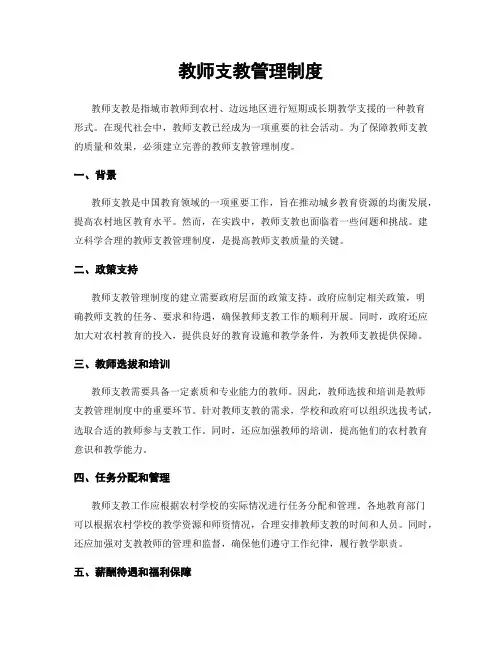 教师支教管理制度

教师支教是指城市教师到农村、边远地区进行短期或长期教学支援的一种教育形式。在现代社会中，教师支教已经成为一项重要的社会活动。为了保障教师支教的质量和效果，必须建立完善的教师支教管理制度。

一、背景

教师支教是中国教育领域的一项重要工作，旨在推动城乡教育资源的均衡发展，提高农村地区教育水平。然而，在实践中，教师支教也面临着一些问题和挑战。建立科学合理的教师支教管理制度，是提高教师支教质量的关键。

二、政策支持

教师支教管理制度的建立需要政府层面的政策支持。政府应制定相关政策，明确教师支教的任务、要求和待遇，确保教师支教工作的顺利开展。同时，政府还应加大对农村教育的投入，提供良好的教育设施和教学条件，为教师支教提供保障。

三、教师选拔和培训

教师支教需要具备一定素质和专业能力的教师。因此，教师选拔和培训是教师支教管理制度中的重要环节。针对教师支教的需求，学校和政府可以组织选拔考试，选取合适的教师参与支教工作。同时，还应加强教师的培训，提高他们的农村教育意识和教学能力。

四、任务分配和管理

教师支教工作应根据农村学校的实际情况进行任务分配和管理。各地教育部门可以根据农村学校的教学资源和师资情况，合理安排教师支教的时间和人员。同时，还应加强对支教教师的管理和监督，确保他们遵守工作纪律，履行教学职责。

五、薪酬待遇和福利保障